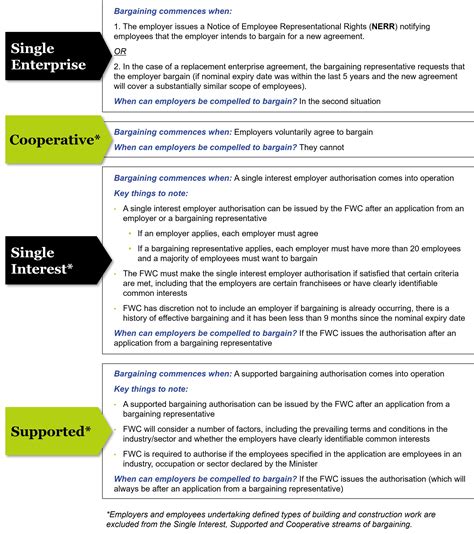 Single Enterprise

Bargaining commences when:

1. The employer issues a Notice of Employee Representational Rights (NERR) notifying employees that the employer intends to bargain for a new agreement.

OR

2. In the case of a replacement enterprise agreement, the bargaining representative requests that the employer bargain (if nominal expiry date was within the last 5 years and the new agreement will cover a substantially similar scope of employees).

When can employers be compelled to bargain? In the second situation

Cooperative*

Bargaining commences when: Employers voluntarily agree to bargain

When can employers be compelled to bargain? They cannot

Single Interest*

Bargaining commences when: A single interest employer authorisation comes into operation

Key things to note:

- A single interest employer authorisation can be issued by the FWC after an application from an employer or a bargaining representative
  - If an employer applies, each employer must agree
  - If a bargaining representative applies, each employer must have more than 20 employees and a majority of employees must want to bargain
- The FWC must make the single interest employer authorisation if satisfied that certain criteria are met, including that the employers are certain franchisees or have clearly identifiable common interests
- FWC has discretion not to include an employer if bargaining is already occurring, there is a history of effective bargaining and it has been less than 9 months since the nominal expiry date

When can employers be compelled to bargain? If the FWC issues the authorisation after an application from a bargaining representative

Supported*

Bargaining commences when: A supported bargaining authorisation comes into operation

Key things to note:

- A supported bargaining authorisation can be issued by the FWC after an application from a bargaining representative
- FWC will consider a number of factors, including the prevailing terms and conditions in the industry/sector and whether the employers have clearly identifiable common interests
- FWC is required to authorise if the employees specified in the application are employees in an industry, occupation or sector declared by the Minister

When can employers be compelled to bargain? If the FWC issues the authorisation (which will always be after an application from a bargaining representative)

*Employers and employees undertaking defined types of building and construction work are excluded from the Single Interest, Supported and Cooperative streams of bargaining.